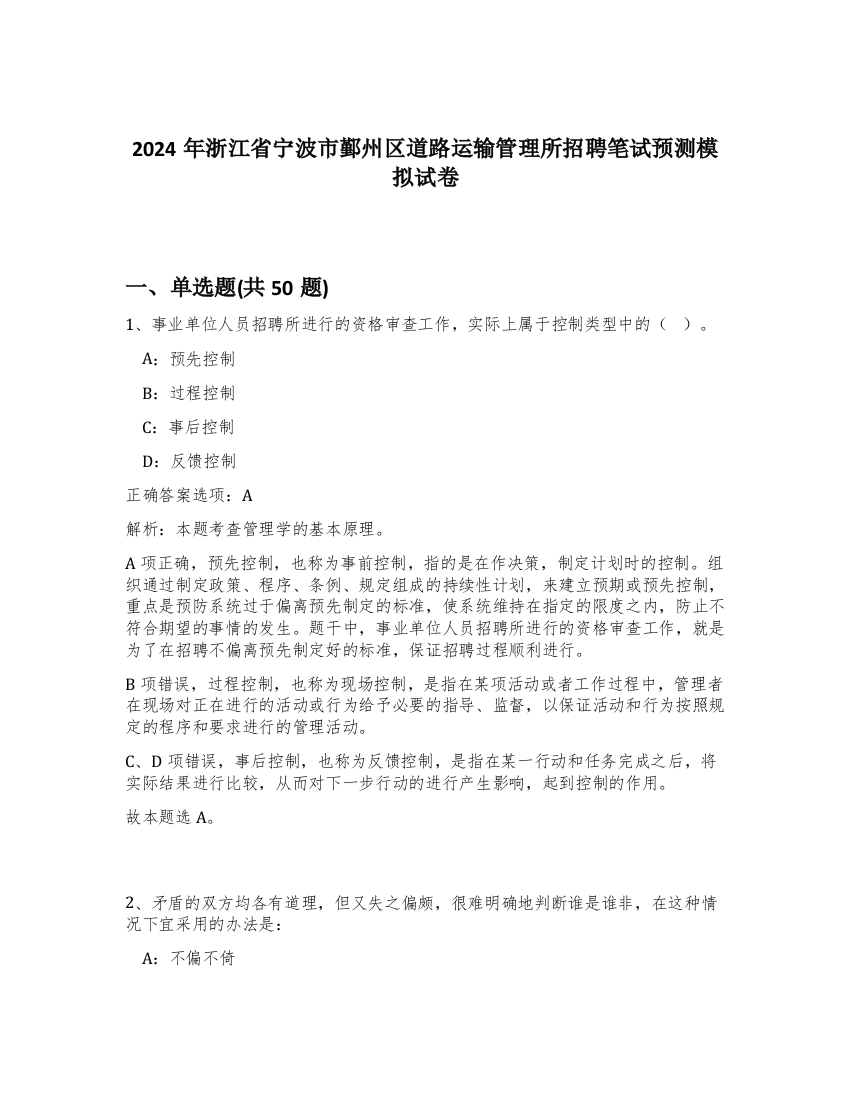 2024 年浙江省宁波市鄞州区道路运输管理所招聘笔试预测模拟试卷

一、单选题(共 50 题)

1、事业单位人员招聘所进行的资格审查工作，实际上属于控制类型中的（ ）。

A：预先控制

B：过程控制

C：事后控制

D：反馈控制

正确答案选项：A

解析：本题考查管理学的基本原理。

A 项正确，预先控制，也称为事前控制，指的是在作决策，制定计划时的控制。组织通过制定政策、程序、条例、规定组成的持续性计划，来建立预期或预先控制，重点是预防系统过于偏离预先制定的标准，使系统维持在指定的限度之内，防止不符合期望的事情的发生。题干中，事业单位人员招聘所进行的资格审查工作，就是为了在招聘不偏离预先制定好的标准，保证招聘过程顺利进行。

B 项错误，过程控制，也称为现场控制，是指在某项活动或者工作过程中，管理者在现场对正在进行的活动或行为给予必要的指导、监督，以保证活动和行为按照规定的程序和要求进行的管理活动。

C、D 项错误，事后控制，也称为反馈控制，是指在某一行动和任务完成之后，将实际结果进行比较，从而对下一步行动的进行产生影响，起到控制的作用。

故本题选 A。

2、矛盾的双方均各有道理，但又失之偏颇，很难明确地判断谁是谁非，在这种情况下宜采用的办法是：

A：不偏不倚